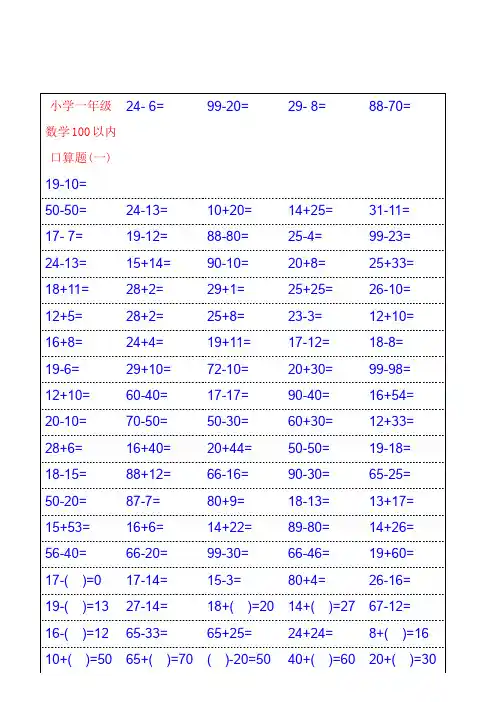 | 小学一年级数学100以内口算题(一) 19-10= | 24- 6= | 99-20= | 29- 8= | 88-70= |
|---|---|---|---|---|
| 50-50= | 24-13= | 10+20= | 14+25= | 31-11= |
| 17- 7= | 19-12= | 88-80= | 25-4= | 99-23= |
| 24-13= | 15+14= | 90-10= | 20+8= | 25+33= |
| 18+11= | 28+2= | 29+1= | 25+25= | 26-10= |
| 12+5= | 28+2= | 25+8= | 23-3= | 12+10= |
| 16+8= | 24+4= | 19+11= | 17-12= | 18-8= |
| 19-6= | 29+10= | 72-10= | 20+30= | 99-98= |
| 12+10= | 60-40= | 17-17= | 90-40= | 16+54= |
| 20-10= | 70-50= | 50-30= | 60+30= | 12+33= |
| 28+6= | 16+40= | 20+44= | 50-50= | 19-18= |
| 18-15= | 88+12= | 66-16= | 90-30= | 65-25= |
| 50-20= | 87-7= | 80+9= | 18-13= | 13+17= |
| 15+53= | 16+6= | 14+22= | 89-80= | 14+26= |
| 56-40= | 66-20= | 99-30= | 66-46= | 19+60= |
| 17-(　)=0 | 17-14= | 15-3= | 80+4= | 26-16= |
| 19-(　)=13 | 27-14= | 18+(　)=20 | 14+(　)=27 | 67-12= |
| 16-(　)=12 | 65-33= | 65+25= | 24+24= | 8+(　)=16 |
| 10+(　)=50 | 65+(　)=70 | (　)-20=50 | 40+(　)=60 | 20+(　)=30 |